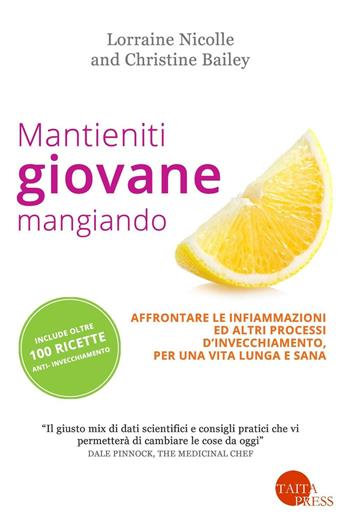 Lorraine Nicolle
and Christine Bailey

Mantieniti
giovane
mangiando

INCLUDE OLTRE
100 RICETTE
ANTI- INVECCHIAMENTO

AFFRONTARE LE INFIAMMAZIONI
ED ALTRI PROCESSI
D'INVECCHIAMENTO,
PER UNA VITA LUNGA E SANA

"Il giusto mix di dati scientifici e consigli pratici che vi permetterà di cambiare le cose da oggi"
DALE PINNOCK, THE MEDICINAL CHEF

TAITA
PRESS